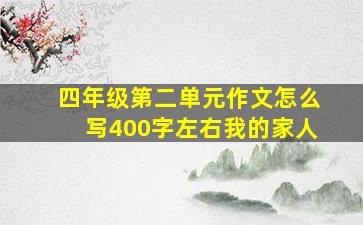 四年级第二单元作文怎么写400字左右我的家人